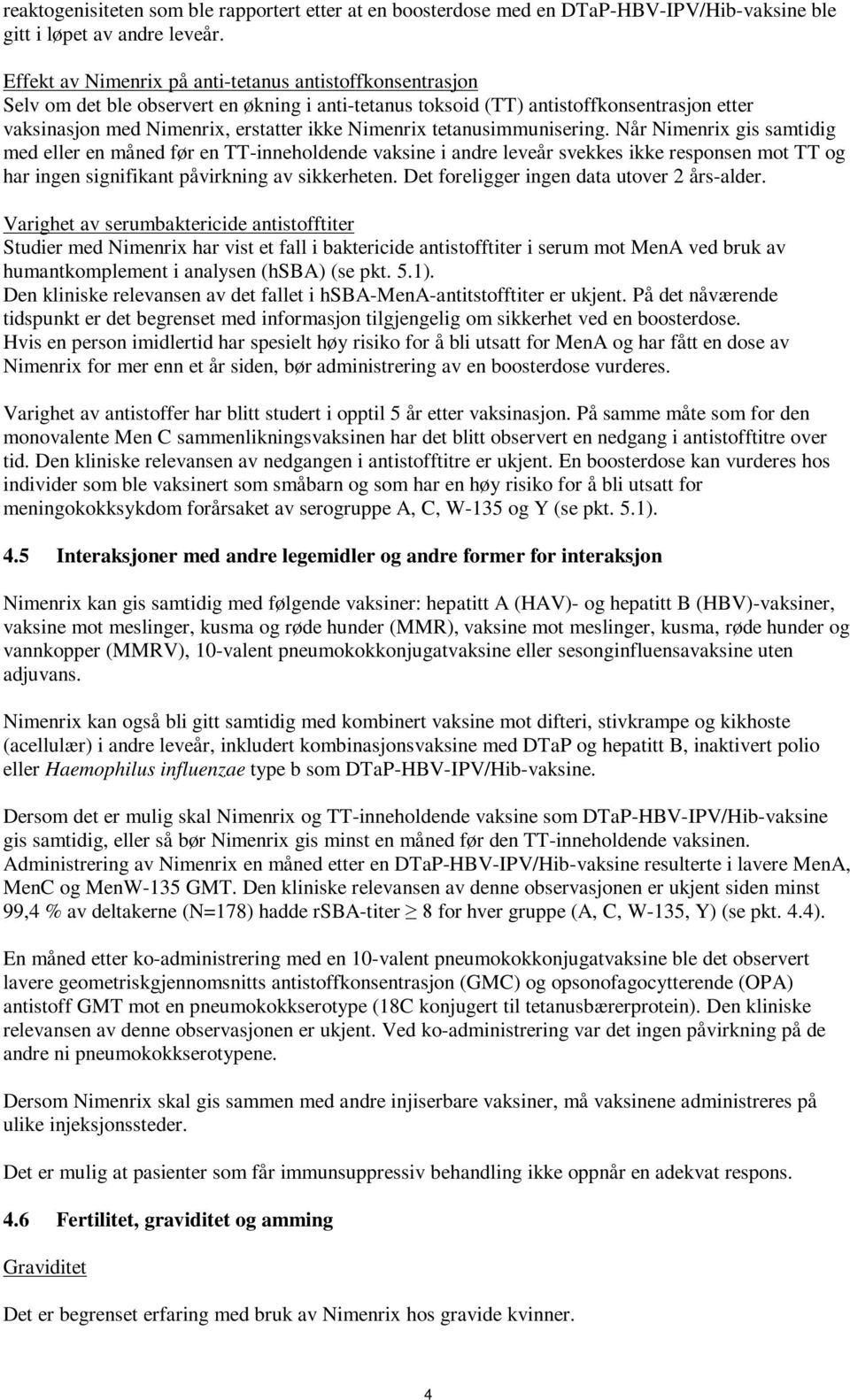 reaktogenisiteten som ble rapportert etter at en boosterdose med en DTaP-HBV-IPV/Hib-vaksine ble gitt i løpet av andre leveår.

Effekt av Nimenrix på anti-tetanus antistoffkonsentrasjon
Selv om det ble observert en økning i anti-tetanus toksoid (TT) antistoffkonsentrasjon etter vaksinasjon med Nimenrix, erstatter ikke Nimenrix tetanusimmunisering. Når Nimenrix gis samtidig med eller en måned før en TT-inneholdende vaksine i andre leveår svekkes ikke responsen mot TT og har ingen signifikant påvirkning av sikkerheten. Det foreligger ingen data utover 2 års-alder.

Varighet av serumbaktericide antistofftiter
Studier med Nimenrix har vist et fall i baktericide antistofftiter i serum mot MenA ved bruk av humantkomplement i analysen (hSBA) (se pkt. 5.1).
Den kliniske relevansen av det fallet i hSBA-MenA-antitstofftiter er ukjent. På det nåværende tidspunkt er det begrenset med informasjon tilgjengelig om sikkerhet ved en boosterdose.
Hvis en person imidlertid har spesielt høy risiko for å bli utsatt for MenA og har fått en dose av Nimenrix for mer enn et år siden, bør administrering av en boosterdose vurderes.

Varighet av antistoffer har blitt studert i opptil 5 år etter vaksinasjon. På samme måte som for den monovalente Men C sammenlikningsvaksinen har det blitt observert en nedgang i antistofftitre over tid. Den kliniske relevansen av nedgangen i antistofftitre er ukjent. En boosterdose kan vurderes hos individer som ble vaksinert som småbarn og som har en høy risiko for å bli utsatt for meningokokksykdom forårsaket av serogruppe A, C, W-135 og Y (se pkt. 5.1).

4.5 Interaksjoner med andre legemidler og andre former for interaksjon

Nimenrix kan gis samtidig med følgende vaksiner: hepatitt A (HAV)- og hepatitt B (HBV)-vaksiner, vaksine mot meslinger, kusma og røde hunder (MMR), vaksine mot meslinger, kusma, røde hunder og vannkopper (MMRV), 10-valent pneumokokkonjugatvaksine eller sesonginfluensavaksine uten adjuvans.

Nimenrix kan også bli gitt samtidig med kombinert vaksine mot difteri, stivkrampe og kikhoste (acellulær) i andre leveår, inkludert kombinasjonsvaksine med DTaP og hepatitt B, inaktivert polio eller Haemophilus influenzae type b som DTaP-HBV-IPV/Hib-vaksine.

Dersom det er mulig skal Nimenrix og TT-inneholdende vaksine som DTaP-HBV-IPV/Hib-vaksine gis samtidig, eller så bør Nimenrix gis minst en måned før den TT-inneholdende vaksinen. Administrering av Nimenrix en måned etter en DTaP-HBV-IPV/Hib-vaksine resulterte i lavere MenA, MenC og MenW-135 GMT. Den kliniske relevansen av denne observasjonen er ukjent siden minst 99,4 % av deltakerne (N=178) hadde rSBA-titer $\geq$ 8 for hver gruppe (A, C, W-135, Y) (se pkt. 4.4).

En måned etter ko-administrering med en 10-valent pneumokokkonjugatvaksine ble det observert lavere geometriskgjennomsnitts antistoffkonsentrasjon (GMC) og opsonofagocytterende (OPA) antistoff GMT mot en pneumokokkserotype (18C konjugert til tetanusbærerprotein). Den kliniske relevansen av denne observasjonen er ukjent. Ved ko-administrering var det ingen påvirkning på de andre ni pneumokokkserotypene.

Dersom Nimenrix skal gis sammen med andre injiserbare vaksiner, må vaksinene administreres på ulike injeksjonssteder.

Det er mulig at pasienter som får immunsuppressiv behandling ikke oppnår en adekvat respons.

4.6 Fertilitet, graviditet og amming

Graviditet

Det er begrenset erfaring med bruk av Nimenrix hos gravide kvinner.

4